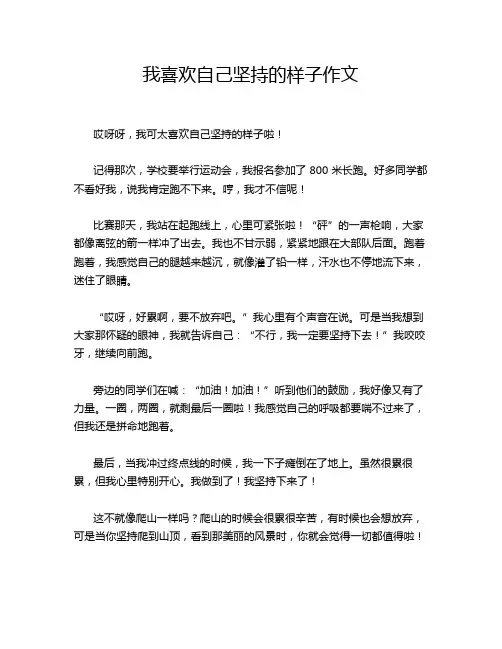 我喜欢自己坚持的样子作文

哎呀呀，我可太喜欢自己坚持的样子啦！

记得那次，学校要举行运动会，我报名参加了 800 米长跑。好多同学都不看好我，说我肯定跑不下来。哼，我才不信呢！

比赛那天，我站在起跑线上，心里可紧张啦！“砰”的一声枪响，大家都像离弦的箭一样冲了出去。我也不甘示弱，紧紧地跟在大部队后面。跑着跑着，我感觉自己的腿越来越沉，就像灌了铅一样，汗水也不停地流下来，迷住了眼睛。

“哎呀，好累啊，要不放弃吧。”我心里有个声音在说。可是当我想到大家那怀疑的眼神，我就告诉自己：“不行，我一定要坚持下去！”我咬咬牙，继续向前跑。

旁边的同学们在喊：“加油！加油！”听到他们的鼓励，我好像又有了力量。一圈，两圈，就剩最后一圈啦！我感觉自己的呼吸都要喘不过来了，但我还是拼命地跑着。

最后，当我冲过终点线的时候，我一下子瘫倒在了地上。虽然很累很累，但我心里特别开心。我做到了！我坚持下来了！

这不就像爬山一样吗？爬山的时候会很累很辛苦，有时候也会想放弃，可是当你坚持爬到山顶，看到那美丽的风景时，你就会觉得一切都值得啦！